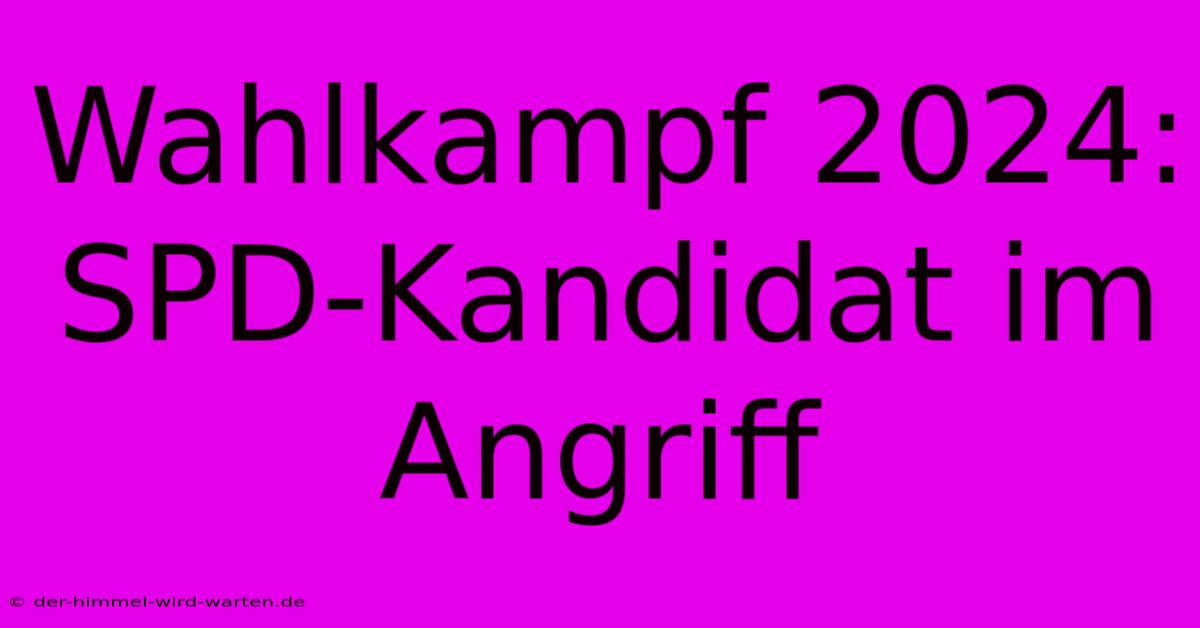 Wahlkampf 2024: SPD-Kandidat im Angriff

© der-himmel-wird-warten.de